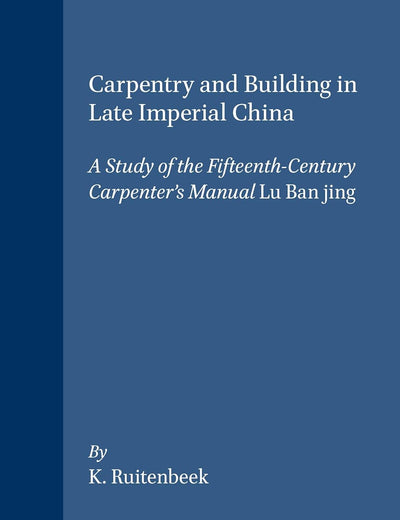 Carpentry and Building in Late Imperial China

A Study of the Fifteenth-Century Carpenter's Manual Lu Ban jing

By
K. Ruitenbeek